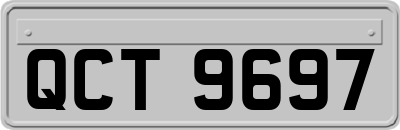 QCT 9697